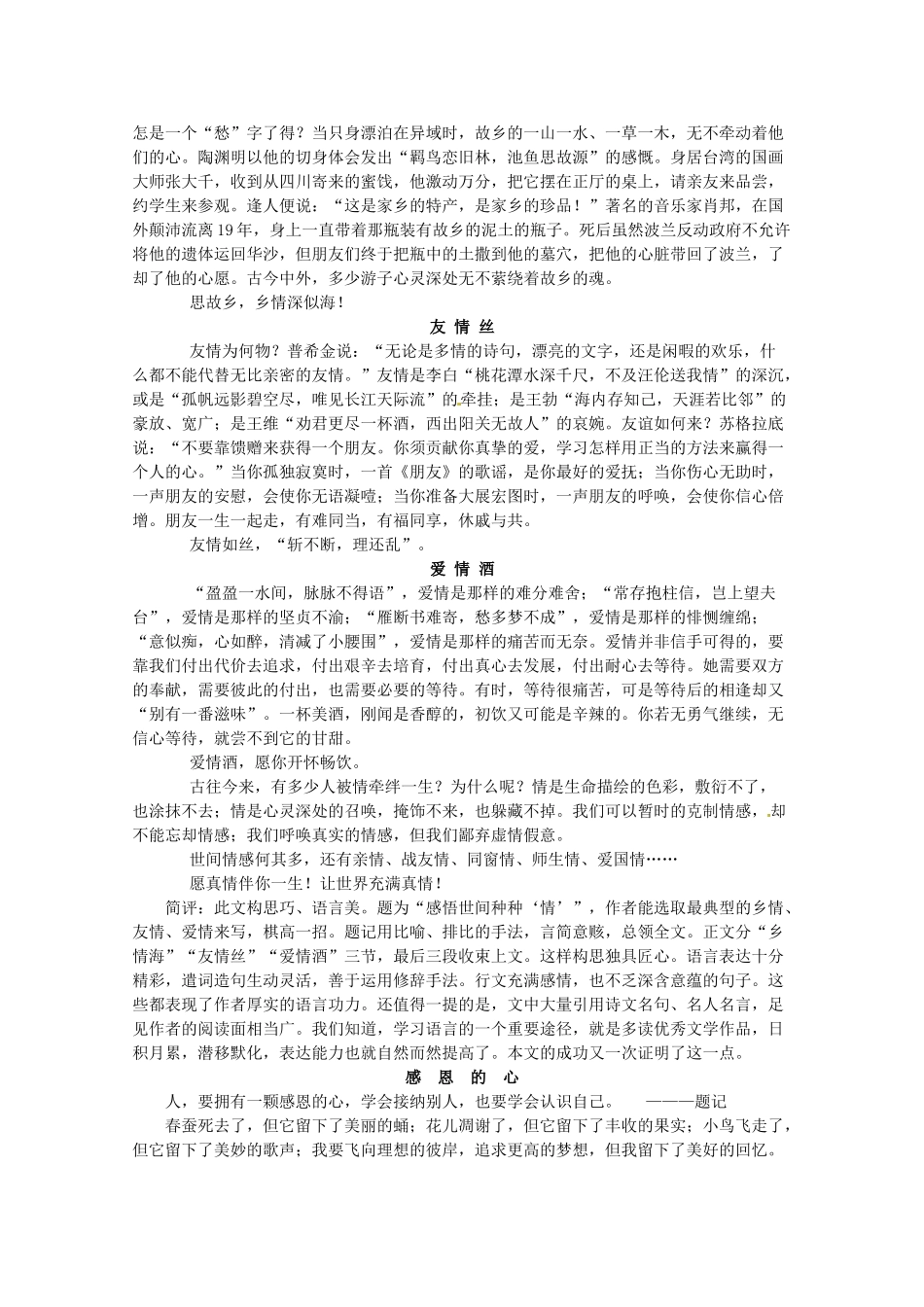 怎是一个“愁”字了得？当只身漂泊在异域时，故乡的一山一水、一草一木，无不牵动着他们的心。陶渊明以他的切身体会发出“羁鸟恋旧林，池鱼思故源”的感慨。身居台湾的国画大师张大千，收到从四川寄来的蜜饯，他激动万分，把它摆在正厅的桌上，请亲友来品尝，约学生来参观。逢人便说：“这是家乡的特产，是家乡的珍品！”著名的音乐家肖邦，在国外颠沛流离19年，身上一直带着那瓶装有故乡的泥土的瓶子。死后虽然波兰反动政府不允许将他的遗体运回华沙，但朋友们终于把瓶中的土撒到他的墓穴，把他的心脏带回了波兰，了却了他的心愿。古今中外，多少游子心灵深处无不萦绕着故乡的魂。

思故乡，乡情深似海！

友 情 丝

友情为何物？普希金说：“无论是多情的诗句，漂亮的文字，还是闲暇的欢乐，什么都不能代替无比亲密的友情。”友情是李白“桃花潭水深千尺，不及汪伦送我情”的深沉，或是“孤帆远影碧空尽，唯见长江天际流”的牵挂；是王勃“海内存知己，天涯若比邻”的豪放、宽广；是王维“劝君更尽一杯酒，西出阳关无故人”的哀婉。友谊如何来？苏格拉底说：“不要靠馈赠来获得一个朋友。你须贡献你真挚的爱，学习怎样用正当的方法来赢得一个人的心。”当你孤独寂寞时，一首《朋友》的歌谣，是你最好的爱抚；当你伤心无助时，一声朋友的安慰，会使你无语凝噎；当你准备大展宏图时，一声朋友的呼唤，会使你信心倍增。朋友一生一起走，有难同当，有福同享，休戚与共。

友情如丝，“斩不断，理还乱”。

爱 情 酒

“盈盈一水间，脉脉不得语”，爱情是那样的难分难舍；“常存抱柱信，岂上望夫台”，爱情是那样的坚贞不渝；“雁断书难寄，愁多梦不成”，爱情是那样的悱恻缠绵；“意似痴，心如醉，清减了小腰围”，爱情是那样的痛苦而无奈。爱情并非信手可得的，要靠我们付出代价去追求，付出艰辛去培育，付出真心去发展，付出耐心去等待。她需要双方的奉献，需要彼此的付出，也需要必要的等待。有时，等待很痛苦，可是等待后的相逢却又“别有一番滋味”。一杯美酒，刚闻是香醇的，初饮又可能是辛辣的。你若无勇气继续，无信心等待，就尝不到它的甘甜。

爱情酒，愿你开怀畅饮。

古往今来，有多少人被情牵绊一生？为什么呢？情是生命描绘的色彩，敷衍不了，也涂抹不去；情是心灵深处的召唤，掩饰不来，也躲藏不掉。我们可以暂时的克制情感，却不能忘却情感；我们呼唤真实的情感，但我们鄙弃虚情假意。

世间情感何其多，还有亲情、战友情、同窗情、师生情、爱国情……

愿真情伴你一生！让世界充满真情！

简评：此文构思巧、语言美。题为“感悟世间种种‘情’”，作者能选取最典型的乡情、友情、爱情来写，棋高一招。题记用比喻、排比的手法，言简意赅，总领全文。正文分“乡情海”“友情丝”“爱情酒”三节，最后三段收束上文。这样构思独具匠心。语言表达十分精彩，遣词造句生动灵活，善于运用修辞手法。行文充满感情，也不乏深含意蕴的句子。这些都表现了作者厚实的语言功力。还值得一提的是，文中大量引用诗文名句、名人名言，足见作者的阅读面相当广。我们知道，学习语言的一个重要途径，就是多读优秀文学作品，日积月累，潜移默化，表达能力也就自然而然提高了。本文的成功又一次证明了这一点。

感 恩 的 心

人，要拥有一颗感恩的心，学会接纳别人，也要学会认识自己。 ———题记

春蚕死去了，但它留下了美丽的蛹；花儿凋谢了，但它留下了丰收的果实；小鸟飞走了，但它留下了美妙的歌声；我要飞向理想的彼岸，追求更高的梦想，但我留下了美好的回忆。